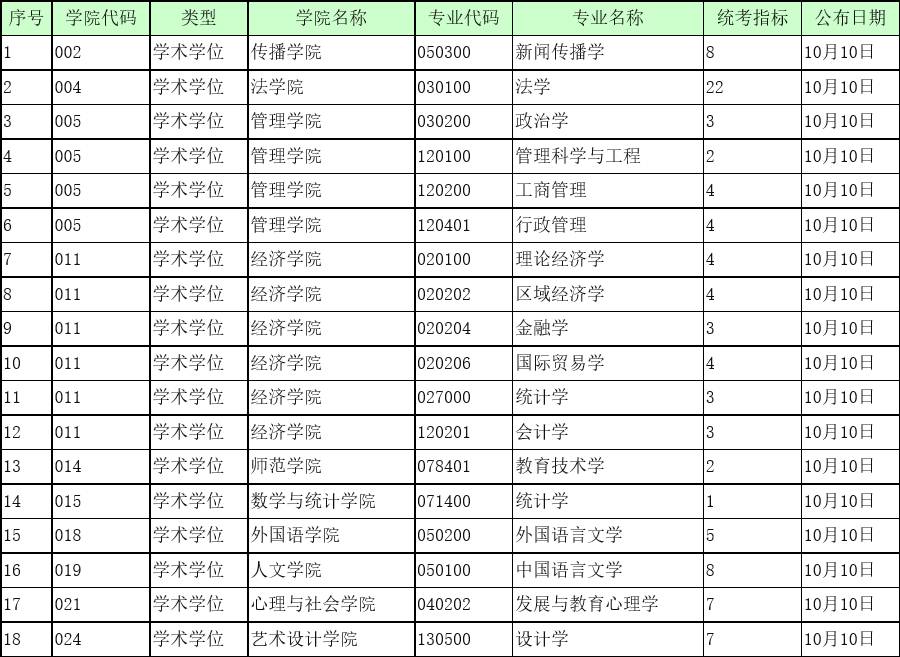 | 序号 | 学院代码 | 类型 | 学院名称 | 专业代码 | 专业名称 | 统考指标 | 公布日期 |
|---|---|---|---|---|---|---|---|
| 1 | 002 | 学术学位 | 传播学院 | 050300 | 新闻传播学 | 8 | 10月10日 |
| 2 | 004 | 学术学位 | 法学院 | 030100 | 法学 | 22 | 10月10日 |
| 3 | 005 | 学术学位 | 管理学院 | 030200 | 政治学 | 3 | 10月10日 |
| 4 | 005 | 学术学位 | 管理学院 | 120100 | 管理科学与工程 | 2 | 10月10日 |
| 5 | 005 | 学术学位 | 管理学院 | 120200 | 工商管理 | 4 | 10月10日 |
| 6 | 005 | 学术学位 | 管理学院 | 120401 | 行政管理 | 4 | 10月10日 |
| 7 | 011 | 学术学位 | 经济学院 | 020100 | 理论经济学 | 4 | 10月10日 |
| 8 | 011 | 学术学位 | 经济学院 | 020202 | 区域经济学 | 4 | 10月10日 |
| 9 | 011 | 学术学位 | 经济学院 | 020204 | 金融学 | 3 | 10月10日 |
| 10 | 011 | 学术学位 | 经济学院 | 020206 | 国际贸易学 | 4 | 10月10日 |
| 11 | 011 | 学术学位 | 经济学院 | 027000 | 统计学 | 3 | 10月10日 |
| 12 | 011 | 学术学位 | 经济学院 | 120201 | 会计学 | 3 | 10月10日 |
| 13 | 014 | 学术学位 | 师范学院 | 078401 | 教育技术学 | 2 | 10月10日 |
| 14 | 015 | 学术学位 | 数学与统计学院 | 071400 | 统计学 | 1 | 10月10日 |
| 15 | 018 | 学术学位 | 外国语学院 | 050200 | 外国语言文学 | 5 | 10月10日 |
| 16 | 019 | 学术学位 | 人文学院 | 050100 | 中国语言文学 | 8 | 10月10日 |
| 17 | 021 | 学术学位 | 心理与社会学院 | 040202 | 发展与教育心理学 | 7 | 10月10日 |
| 18 | 024 | 学术学位 | 艺术设计学院 | 130500 | 设计学 | 7 | 10月10日 |